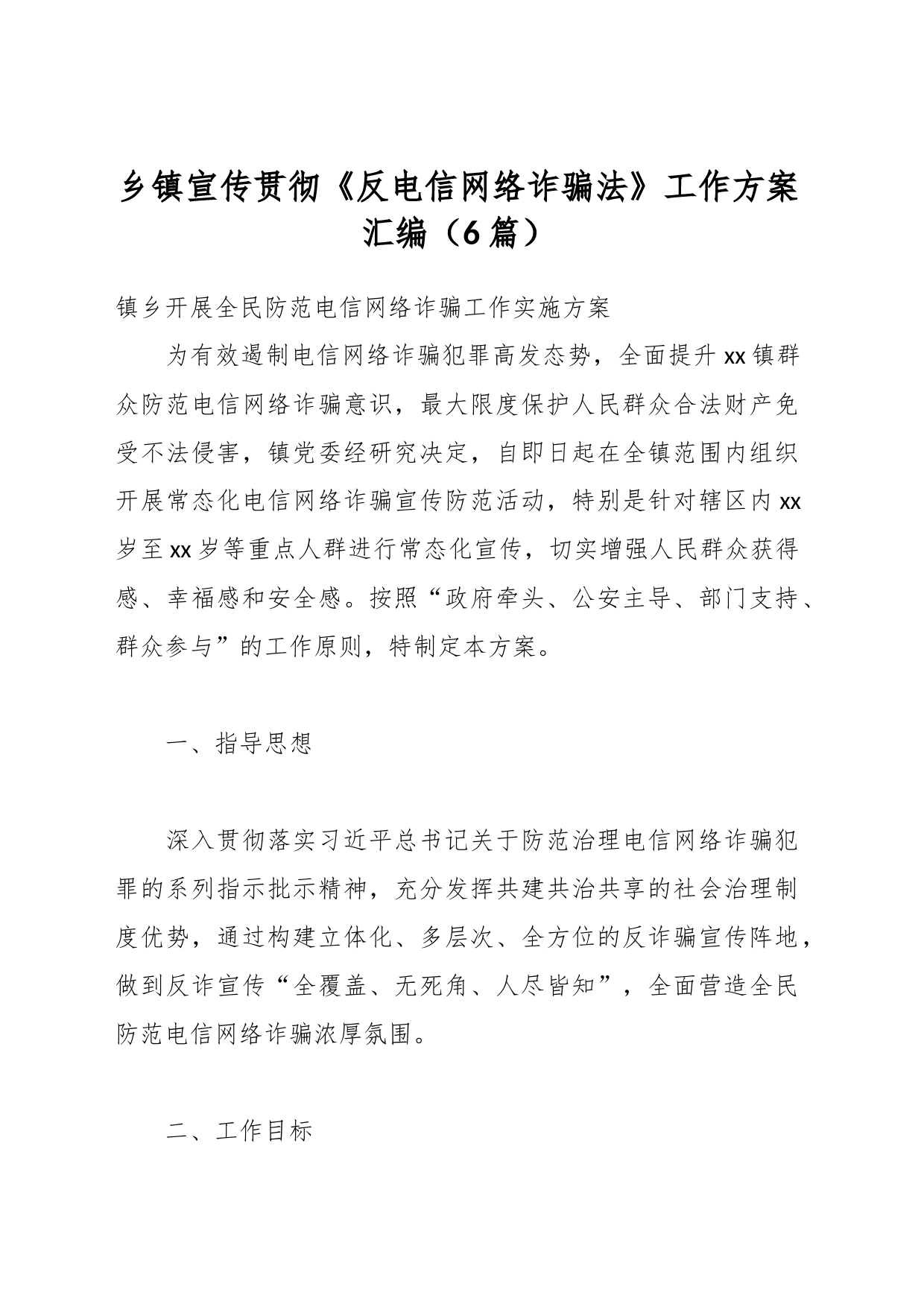 乡镇宣传贯彻《反电信网络诈骗法》工作方案汇编（6篇）

镇乡开展全民防范电信网络诈骗工作实施方案

为有效遏制电信网络诈骗犯罪高发态势，全面提升xx镇群众防范电信网络诈骗意识，最大限度保护人民群众合法财产免受不法侵害，镇党委经研究决定，自即日起在全镇范围内组织开展常态化电信网络诈骗宣传防范活动，特别是针对辖区内xx岁至xx岁等重点人群进行常态化宣传，切实增强人民群众获得感、幸福感和安全感。按照“政府牵头、公安主导、部门支持、群众参与”的工作原则，特制定本方案。

一、指导思想

深入贯彻落实习近平总书记关于防范治理电信网络诈骗犯罪的系列指示批示精神，充分发挥共建共治共享的社会治理制度优势，通过构建立体化、多层次、全方位的反诈骗宣传阵地，做到反诈宣传“全覆盖、无死角、人尽皆知”，全面营造全民防范电信网络诈骗浓厚氛围。

二、工作目标